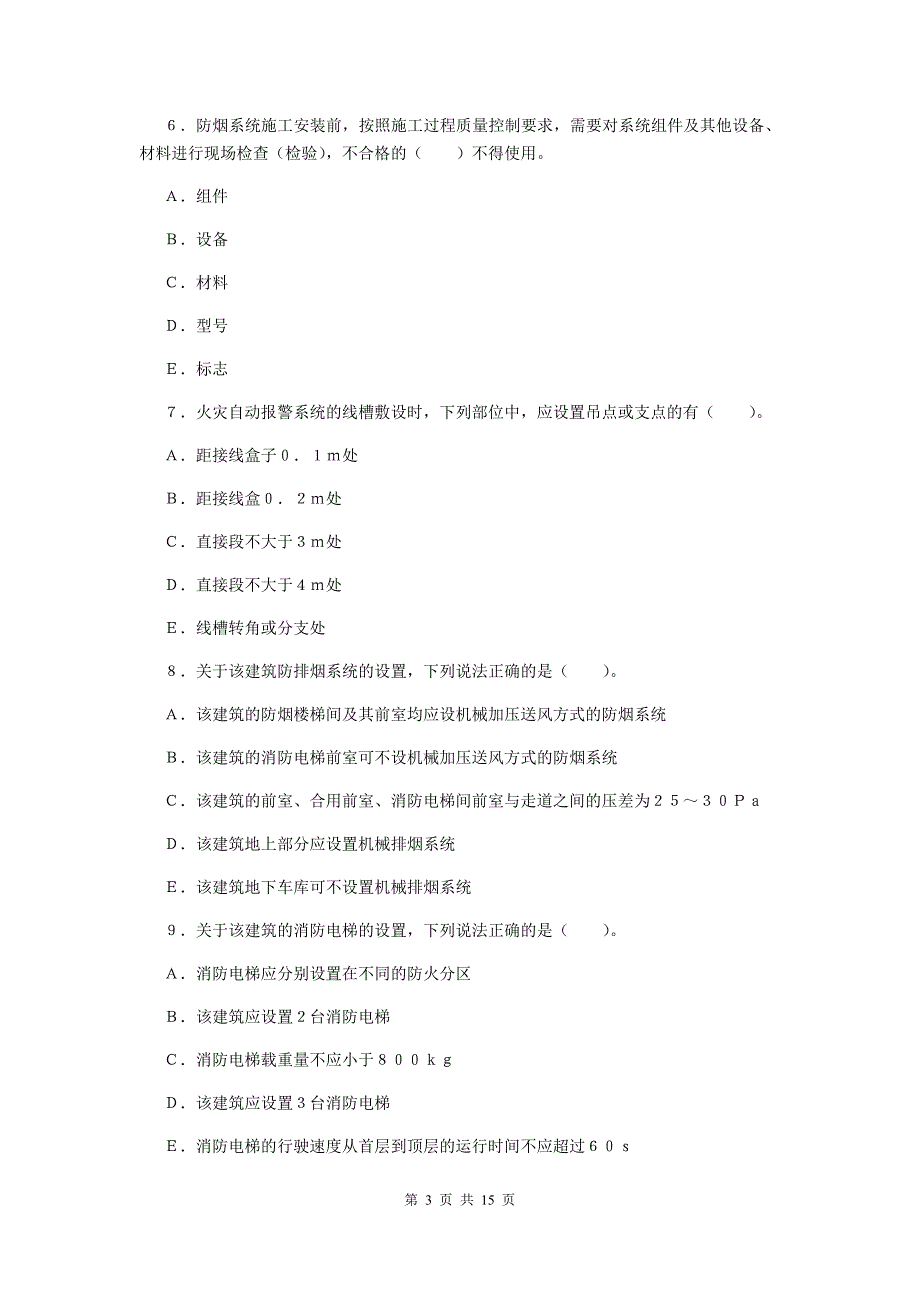 6．防烟系统施工安装前，按照施工过程质量控制要求，需要对系统组件及其他设备、材料进行现场检查（检验），不合格的（　　）不得使用。

A．组件

B．设备

C．材料

D．型号

E．标志

7．火灾自动报警系统的线槽敷设时，下列部位中，应设置吊点或支点的有（　　）。

A．距接线盒子０．１ｍ处

B．距接线盒０．２ｍ处

C．直接段不大于３ｍ处

D．直接段不大于４ｍ处

E．线槽转角或分支处

8．关于该建筑防排烟系统的设置，下列说法正确的是（　　）。

A．该建筑的防烟楼梯间及其前室均应设机械加压送风方式的防烟系统

B．该建筑的消防电梯前室可不设机械加压送风方式的防烟系统

C．该建筑的前室、合用前室、消防电梯间前室与走道之间的压差为２５～３０Ｐａ

D．该建筑地上部分应设置机械排烟系统

E．该建筑地下车库可不设置机械排烟系统

9．关于该建筑的消防电梯的设置，下列说法正确的是（　　）。

A．消防电梯应分别设置在不同的防火分区

B．该建筑应设置２台消防电梯

C．消防电梯载重量不应小于８００ｋｇ

D．该建筑应设置３台消防电梯

E．消防电梯的行驶速度从首层到顶层的运行时间不应超过６０ｓ

第 3 页 共 15 页